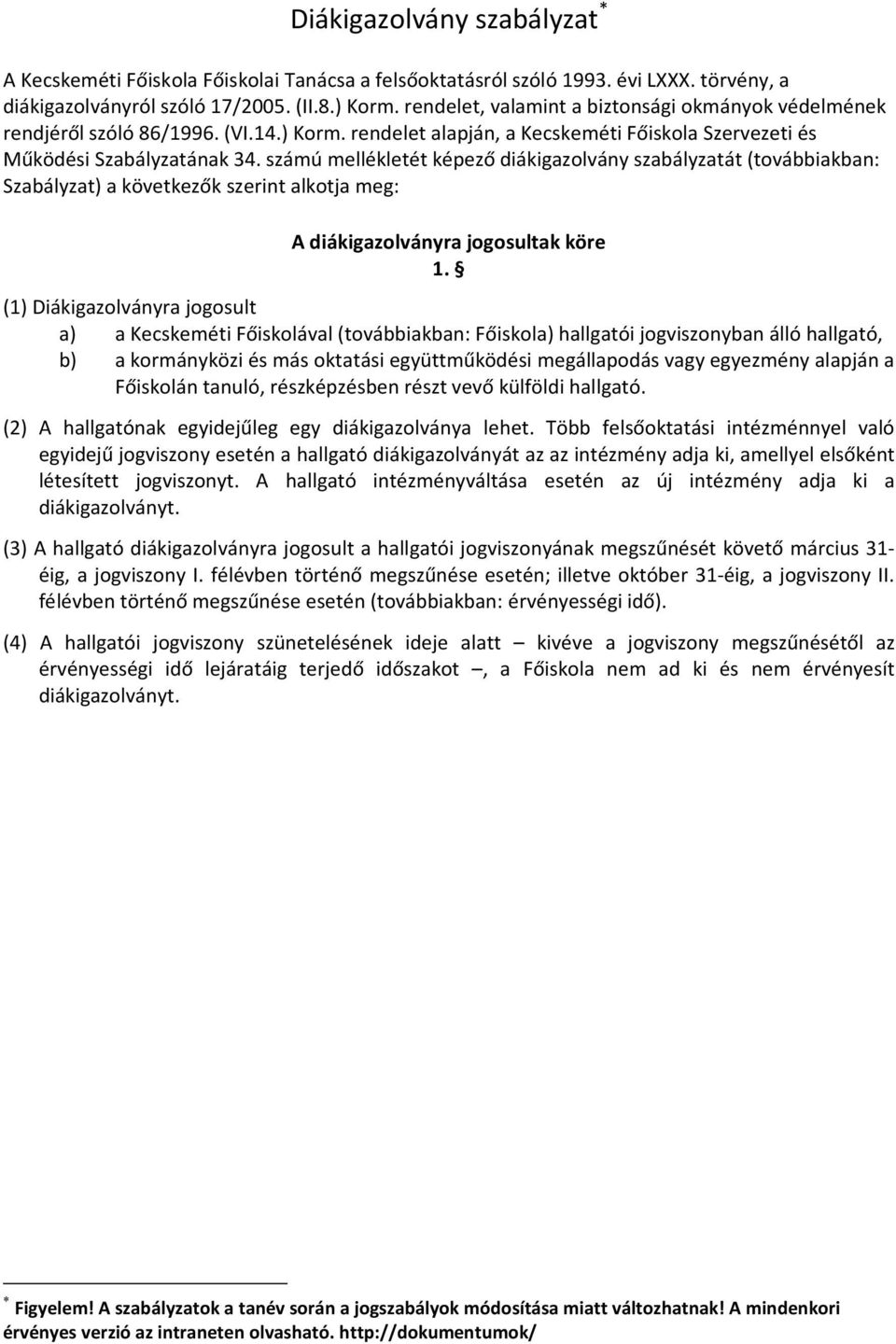 Diákigazolvány szabályzat*

A Kecskeméti Főiskola Főiskolai Tanácsa a felsőoktatásról szóló 1993. évi LXXX. törvény, a diákigazolványról szóló 17/2005. (II.8.) Korm. rendelet, valamint a biztonsági okmányok védelmének rendjéről szóló 86/1996. (VI.14.) Korm. rendelet alapján, a Kecskeméti Főiskola Szervezeti és Működési Szabályzatának 34. számú mellékletét képező diákigazolvány szabályzatát (továbbiakban: Szabályzat) a következők szerint alkotja meg:

A diákigazolványra jogosultak köre
1. §

(1) Diákigazolványra jogosult
a) a Kecskeméti Főiskolával (továbbiakban: Főiskola) hallgatói jogviszonyban álló hallgató,
b) a kormányközi és más oktatási együttműködési megállapodás vagy egyezmény alapján a Főiskolán tanuló, részképzésben részt vevő külföldi hallgató.

(2) A hallgatónak egyidejűleg egy diákigazolványa lehet. Több felsőoktatási intézménnyel való egyidejű jogviszony esetén a hallgató diákigazolványát az az intézmény adja ki, amellyel elsőként létesített jogviszonyt. A hallgató intézményváltása esetén az új intézmény adja ki a diákigazolványt.

(3) A hallgató diákigazolványra jogosult a hallgatói jogviszonyának megszűnését követő március 31-éig, a jogviszony I. félévben történő megszűnése esetén; illetve október 31-éig, a jogviszony II. félévben történő megszűnése esetén (továbbiakban: érvényességi idő).

(4) A hallgatói jogviszony szünetelésének ideje alatt – kivéve a jogviszony megszűnésétől az érvényességi idő lejáratáig terjedő időszakot –, a Főiskola nem ad ki és nem érvényesít diákigazolványt.

* Figyelem! A szabályzatok a tanév során a jogszabályok módosítása miatt változhatnak! A mindenkori érvényes verzió az intraneten olvasható. http://dokumentumok/